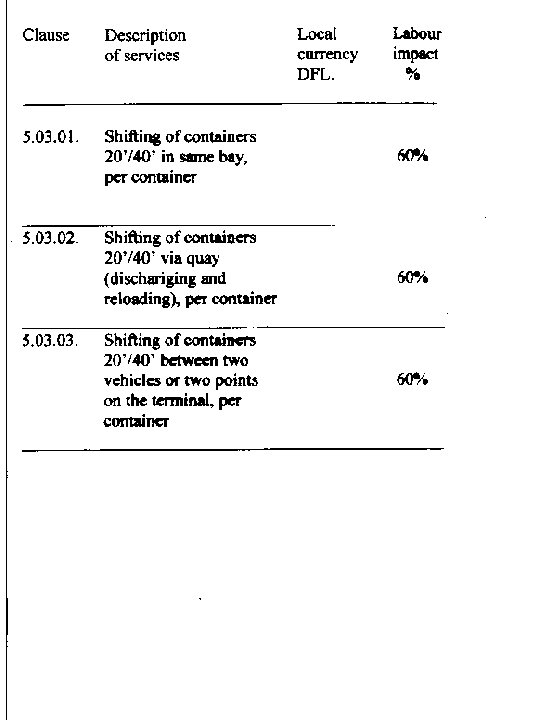 | Clause | Description of services | Local currency DFL. | Labour impact % |
|---|---|---|---|
| 5.03.01. | Shifting of containers 20'/40' in same bay, per container | | 60% |
| 5.03.02. | Shifting of containers 20'/40' via quay (dischariging and reloading), per container | | 60% |
| 5.03.03. | Shifting of containers 20'/40' between two vehicles or two points on the terminal, per container | | 60% |